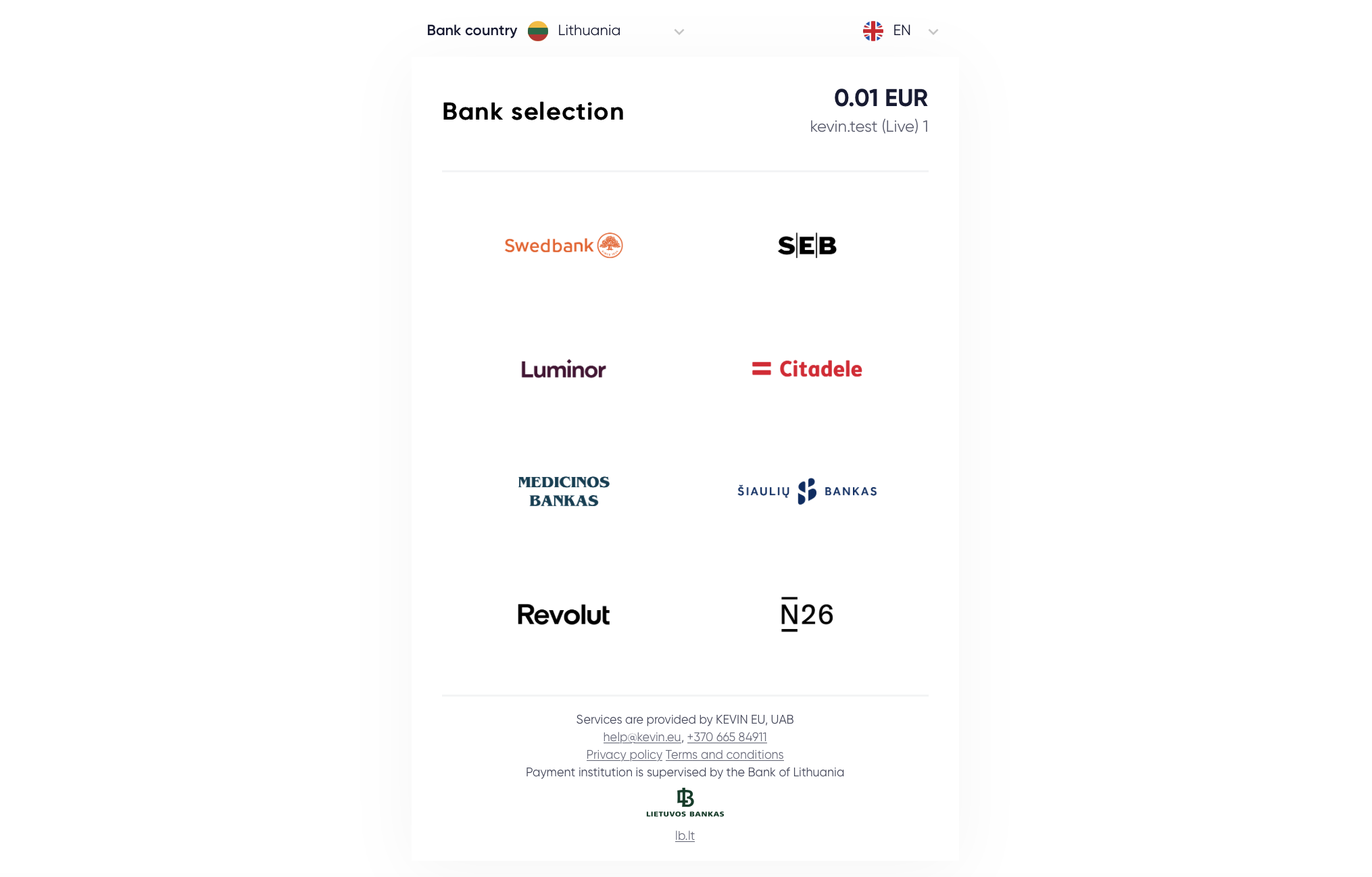 Bank country Lithuania

EN

Bank selection

0.01 EUR
kevin.test (Live) 1

Swedbank

SEB

Luminor

Citadele

MEDICINOS BANKAS

ŠIAULIŲ BANKAS

Revolut

N26

Services are provided by KEVIN EU, UAB
help@kevin.eu, +370 665 84911
Privacy policy Terms and conditions
Payment institution is supervised by the Bank of Lithuania

LIETUVOS BANKAS

lb.lt